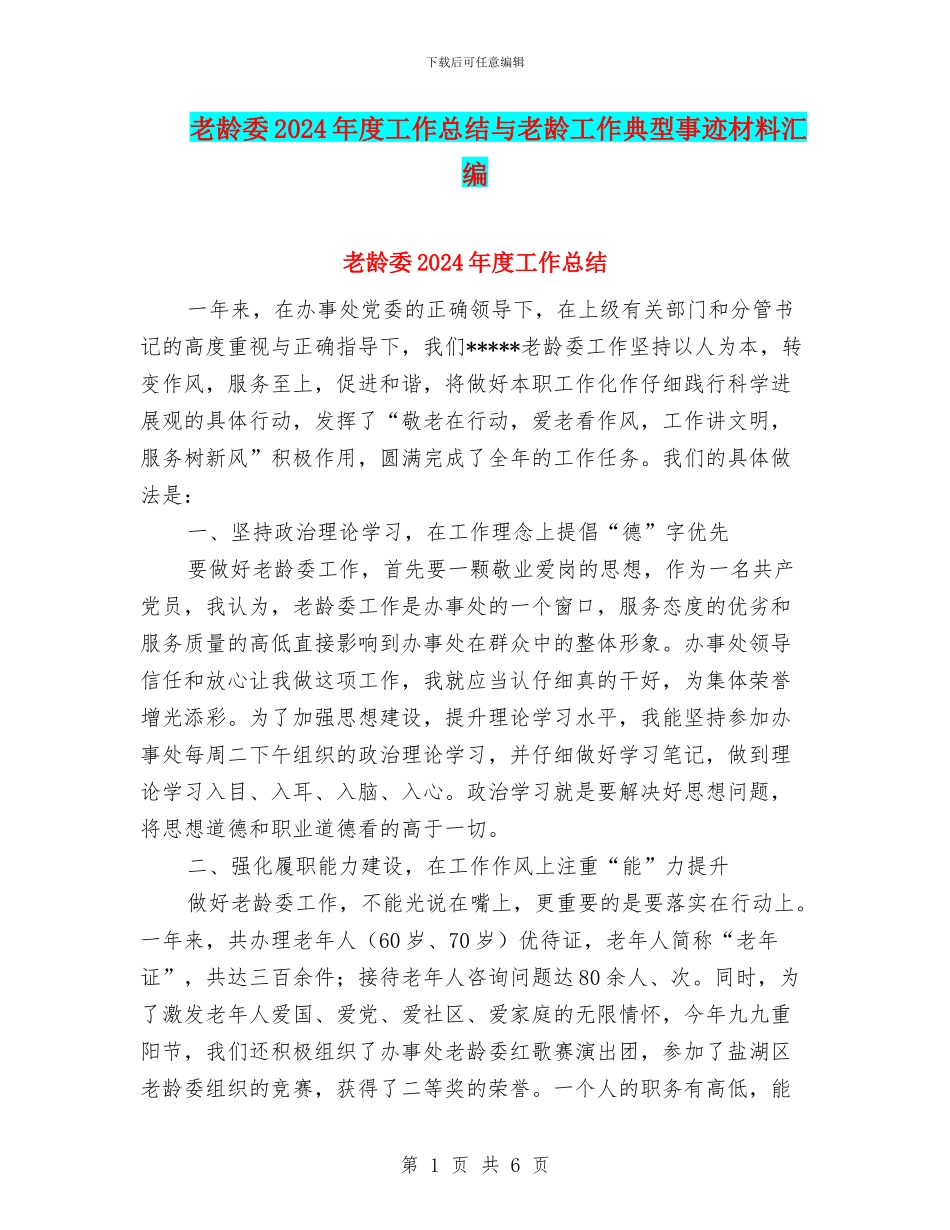 下载后可任意编辑

老龄委2024年度工作总结与老龄工作典型事迹材料汇编

老龄委2024年度工作总结

一年来，在办事处党委的正确领导下，在上级有关部门和分管书记的高度重视与正确指导下，我们*****老龄委工作坚持以人为本，转变作风，服务至上，促进和谐，将做好本职工作化作仔细践行科学进展观的具体行动，发挥了“敬老在行动，爱老看作风，工作讲文明，服务树新风”积极作用，圆满完成了全年的工作任务。我们的具体做法是：

一、坚持政治理论学习，在工作理念上提倡“德”字优先

要做好老龄委工作，首先要一颗敬业爱岗的思想，作为一名共产党员，我认为，老龄委工作是办事处的一个窗口，服务态度的优劣和服务质量的高低直接影响到办事处在群众中的整体形象。办事处领导信任和放心让我做这项工作，我就应当认仔细真的干好，为集体荣誉增光添彩。为了加强思想建设，提升理论学习水平，我能坚持参加办事处每周二下午组织的政治理论学习，并仔细做好学习笔记，做到理论学习入目、入耳、入脑、入心。政治学习就是要解决好思想问题，将思想道德和职业道德看的高于一切。

二、强化履职能力建设，在工作作风上注重“能”力提升

做好老龄委工作，不能光说在嘴上，更重要的是要落实在行动上。一年来，共办理老年人（60岁、70岁）优待证，老年人简称“老年证”，共达三百余件；接待老年人咨询问题达80余人、次。同时，为了激发老年人爱国、爱党、爱社区、爱家庭的无限情怀，今年九九重阳节，我们还积极组织了办事处老龄委红歌赛演出团，参加了盐湖区老龄委组织的竞赛，获得了二等奖的荣誉。一个人的职务有高低，能

第 1 页 共 6 页